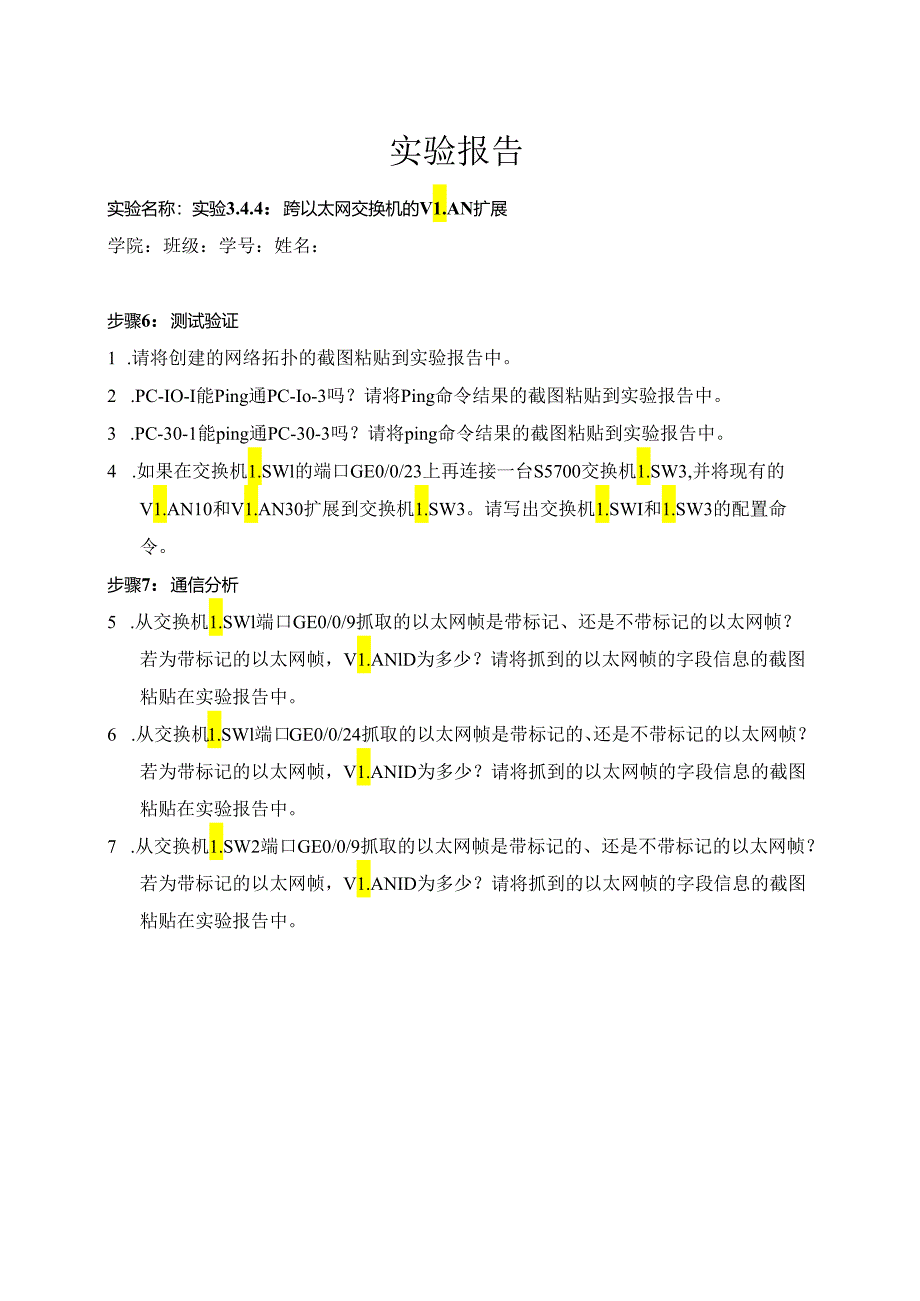 实验报告

实验名称：实验3.4.4：跨以太网交换机的V1.AN扩展

学院：班级：学号：姓名：

步骤6：测试验证

1 .请将创建的网络拓扑的截图粘贴到实验报告中。

2 .PC-IO-I能Ping通PC-Io-3吗？请将Ping命令结果的截图粘贴到实验报告中。

3 .PC-30-1能ping通PC-30-3吗？请将ping命令结果的截图粘贴到实验报告中。

4 .如果在交换机1.SWl的端口GE0/0/23上再连接一台S5700交换机1.SW3,并将现有的V1.AN10和V1.AN30扩展到交换机1.SW3。请写出交换机1.SWI和1.SW3的配置命令。

步骤7：通信分析

5 .从交换机1.SWl端口GE0/0/9抓取的以太网帧是带标记、还是不带标记的以太网帧？若为带标记的以太网帧，V1.ANlD为多少？请将抓到的以太网帧的字段信息的截图粘贴在实验报告中。

6 .从交换机1.SWl端口GE0/0/24抓取的以太网帧是带标记的、还是不带标记的以太网帧？若为带标记的以太网帧，V1.ANID为多少？请将抓到的以太网帧的字段信息的截图粘贴在实验报告中。

7 .从交换机1.SW2端口GE0/0/9抓取的以太网帧是带标记的、还是不带标记的以太网帧？若为带标记的以太网帧，V1.ANID为多少？请将抓到的以太网帧的字段信息的截图粘贴在实验报告中。